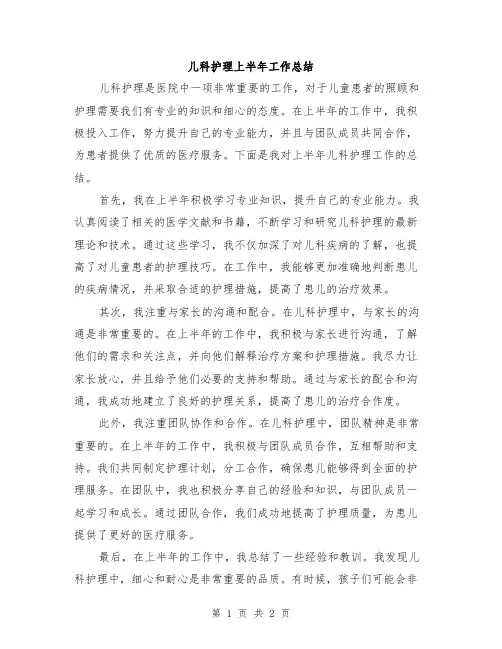 儿科护理上半年工作总结

儿科护理是医院中一项非常重要的工作，对于儿童患者的照顾和护理需要我们有专业的知识和细心的态度。在上半年的工作中，我积极投入工作，努力提升自己的专业能力，并且与团队成员共同合作，为患者提供了优质的医疗服务。下面是我对上半年儿科护理工作的总结。

首先，我在上半年积极学习专业知识，提升自己的专业能力。我认真阅读了相关的医学文献和书籍，不断学习和研究儿科护理的最新理论和技术。通过这些学习，我不仅加深了对儿科疾病的了解，也提高了对儿童患者的护理技巧。在工作中，我能够更加准确地判断患儿的疾病情况，并采取合适的护理措施，提高了患儿的治疗效果。

其次，我注重与家长的沟通和配合。在儿科护理中，与家长的沟通是非常重要的。在上半年的工作中，我积极与家长进行沟通，了解他们的需求和关注点，并向他们解释治疗方案和护理措施。我尽力让家长放心，并且给予他们必要的支持和帮助。通过与家长的配合和沟通，我成功地建立了良好的护理关系，提高了患儿的治疗合作度。

此外，我注重团队协作和合作。在儿科护理中，团队精神是非常重要的。在上半年的工作中，我积极与团队成员合作，互相帮助和支持。我们共同制定护理计划，分工合作，确保患儿能够得到全面的护理服务。在团队中，我也积极分享自己的经验和知识，与团队成员一起学习和成长。通过团队合作，我们成功地提高了护理质量，为患儿提供了更好的医疗服务。

最后，在上半年的工作中，我总结了一些经验和教训。我发现儿科护理中，细心和耐心是非常重要的品质。有时候，孩子们可能会非

第 1 页 共 2 页